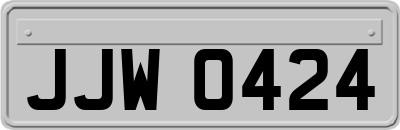 JJW 0424